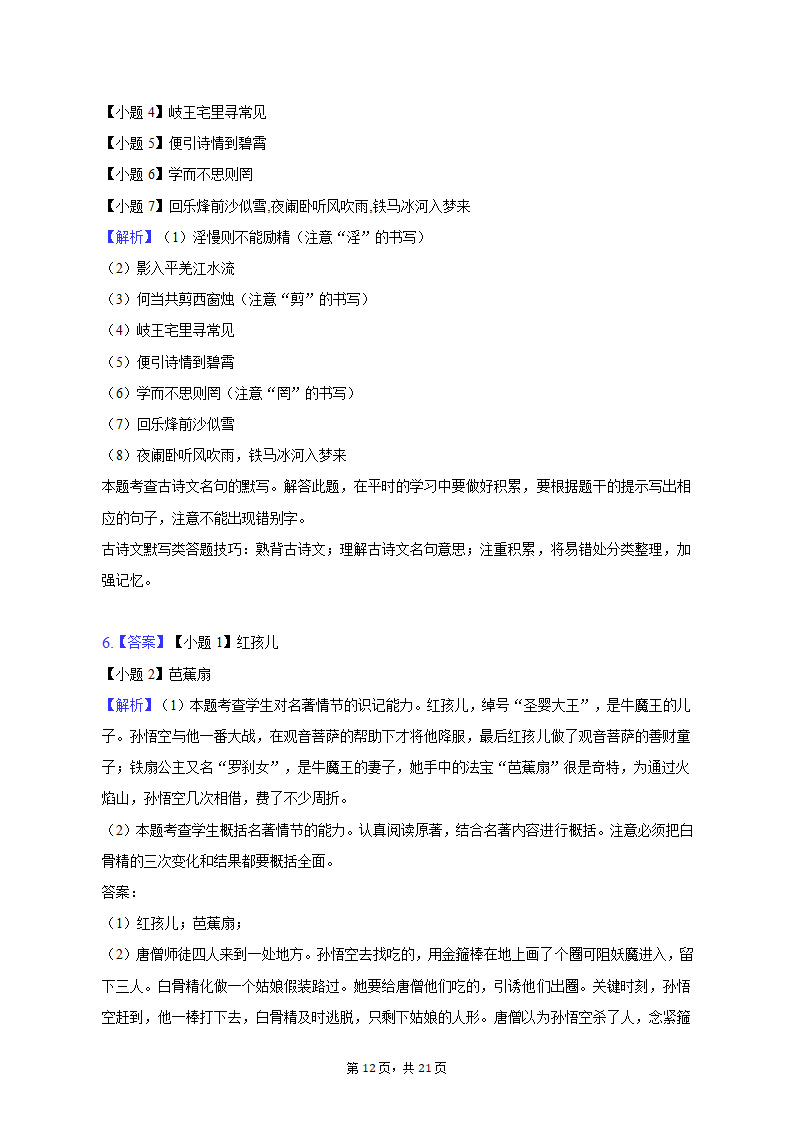 【小题 4】岐王宅里寻常见

【小题 5】便引诗情到碧霄

【小题 6】学而不思则罔

【小题 7】回乐烽前沙似雪,夜阑卧听风吹雨,铁马冰河入梦来

【解析】（1）淫慢则不能励精（注意“淫”的书写）

（2）影入平羌江水流

（3）何当共剪西窗烛（注意“剪”的书写）

（4）岐王宅里寻常见

（5）便引诗情到碧霄

（6）学而不思则罔（注意“罔”的书写）

（7）回乐烽前沙似雪

（8）夜阑卧听风吹雨，铁马冰河入梦来

本题考查古诗文名句的默写。解答此题，在平时的学习中要做好积累，要根据题干的提示写出相应的句子，注意不能出现错别字。

古诗文默写类答题技巧：熟背古诗文；理解古诗文名句意思；注重积累，将易错处分类整理，加强记忆。

6.【答案】【小题 1】红孩儿

【小题 2】芭蕉扇

【解析】（1）本题考查学生对名著情节的识记能力。红孩儿，绰号“圣婴大王”，是牛魔王的儿子。孙悟空与他一番大战，在观音菩萨的帮助下才将他降服，最后红孩儿做了观音菩萨的善财童子；铁扇公主又名“罗刹女”，是牛魔王的妻子，她手中的法宝“芭蕉扇”很是奇特，为通过火焰山，孙悟空几次相借，费了不少周折。

（2）本题考查学生概括名著情节的能力。认真阅读原著，结合名著内容进行概括。注意必须把白骨精的三次变化和结果都要概括全面。

答案：

（1）红孩儿；芭蕉扇；

（2）唐僧师徒四人来到一处地方。孙悟空去找吃的，用金箍棒在地上画了个圈可阻妖魔进入，留下三人。白骨精化做一个姑娘假装路过。她要给唐僧他们吃的，引诱他们出圈。关键时刻，孙悟空赶到，他一棒打下去，白骨精及时逃脱，只剩下姑娘的人形。唐僧以为孙悟空杀了人，念紧箍

第 12 页，共 21 页